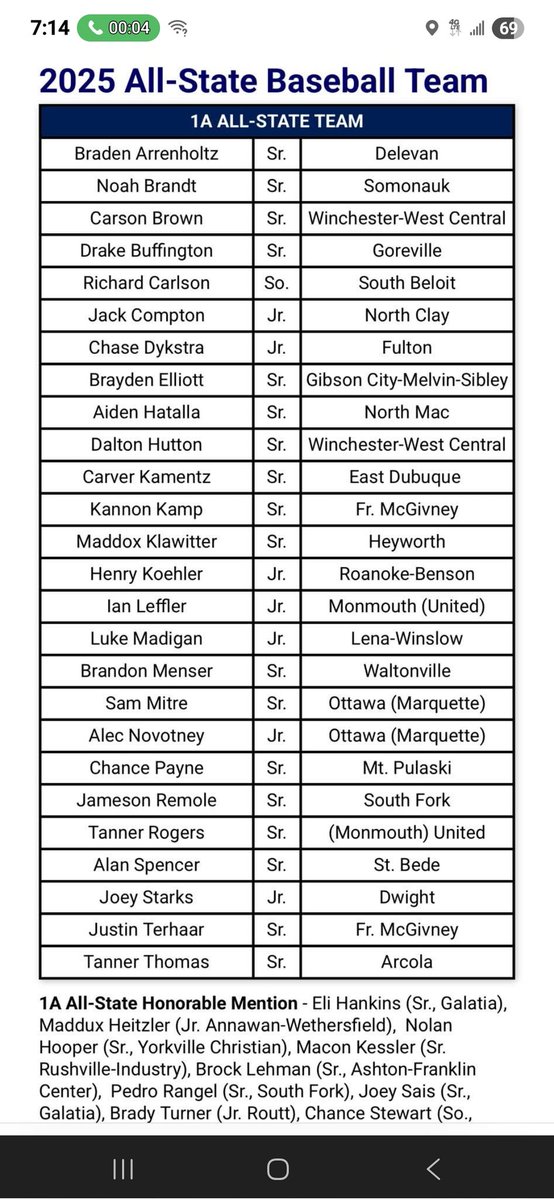 7:14 00:04 69

2025 All-State Baseball Team

| 1A ALL-STATE TEAM | | |
|---|---|---|
| Braden Arrenholtz | Sr. | Delevan |
| Noah Brandt | Sr. | Somonauk |
| Carson Brown | Sr. | Winchester-West Central |
| Drake Buffington | Sr. | Goreville |
| Richard Carlson | So. | South Beloit |
| Jack Compton | Jr. | North Clay |
| Chase Dykstra | Jr. | Fulton |
| Brayden Elliott | Sr. | Gibson City-Melvin-Sibley |
| Aiden Hatalla | Sr. | North Mac |
| Dalton Hutton | Sr. | Winchester-West Central |
| Carver Kamentz | Sr. | East Dubuque |
| Kannon Kamp | Sr. | Fr. McGivney |
| Maddox Klawitter | Sr. | Heyworth |
| Henry Koehler | Jr. | Roanoke-Benson |
| Ian Leffler | Jr. | Monmouth (United) |
| Luke Madigan | Jr. | Lena-Winslow |
| Brandon Menser | Sr. | Waltonville |
| Sam Mitre | Sr. | Ottawa (Marquette) |
| Alec Novotney | Jr. | Ottawa (Marquette) |
| Chance Payne | Sr. | Mt. Pulaski |
| Jameson Remole | Sr. | South Fork |
| Tanner Rogers | Sr. | (Monmouth) United |
| Alan Spencer | Sr. | St. Bede |
| Joey Starks | Jr. | Dwight |
| Justin Terhaar | Sr. | Fr. McGivney |
| Tanner Thomas | Sr. | Arcola |

1A All-State Honorable Mention - Eli Hankins (Sr., Galatia), Maddux Heitzler (Jr. Annawan-Wethersfield), Nolan Hooper (Sr., Yorkville Christian), Macon Kessler (Sr. Rushville-Industry), Brock Lehman (Sr., Ashton-Franklin Center), Pedro Rangel (Sr., South Fork), Joey Sais (Sr., Galatia), Brady Turner (Jr. Routt), Chance Stewart (So.,